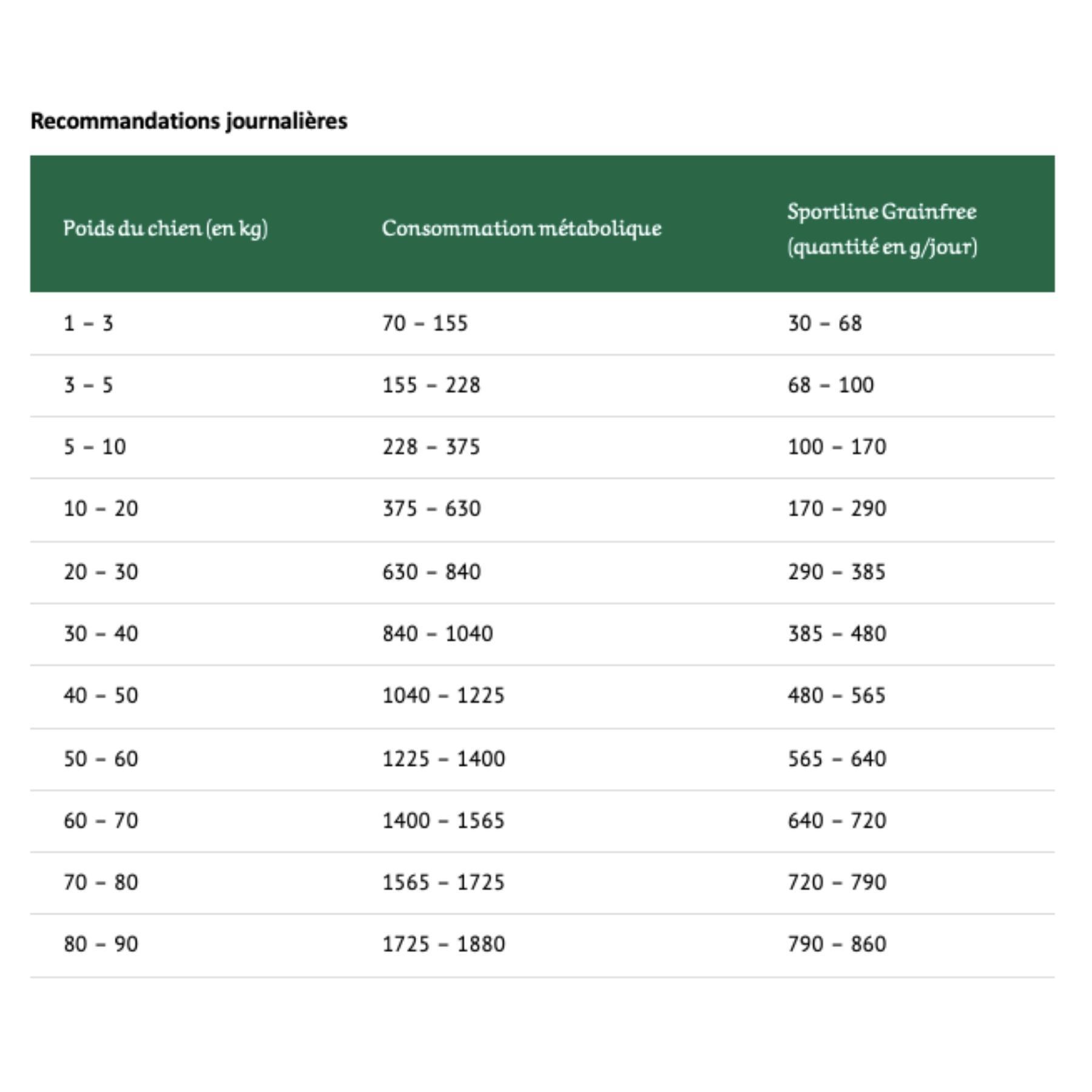 Recommandations journalières

| Poids du chien (en kg) | Consommation métabolique | Sportline Grainfree (quantité en g/jour) |
|---|---|---|
| 1 - 3 | 70 - 155 | 30 - 68 |
| 3 - 5 | 155 - 228 | 68 - 100 |
| 5 - 10 | 228 - 375 | 100 - 170 |
| 10 - 20 | 375 - 630 | 170 - 290 |
| 20 - 30 | 630 - 840 | 290 - 385 |
| 30 - 40 | 840 - 1040 | 385 - 480 |
| 40 - 50 | 1040 - 1225 | 480 - 565 |
| 50 - 60 | 1225 - 1400 | 565 - 640 |
| 60 - 70 | 1400 - 1565 | 640 - 720 |
| 70 - 80 | 1565 - 1725 | 720 - 790 |
| 80 - 90 | 1725 - 1880 | 790 - 860 |